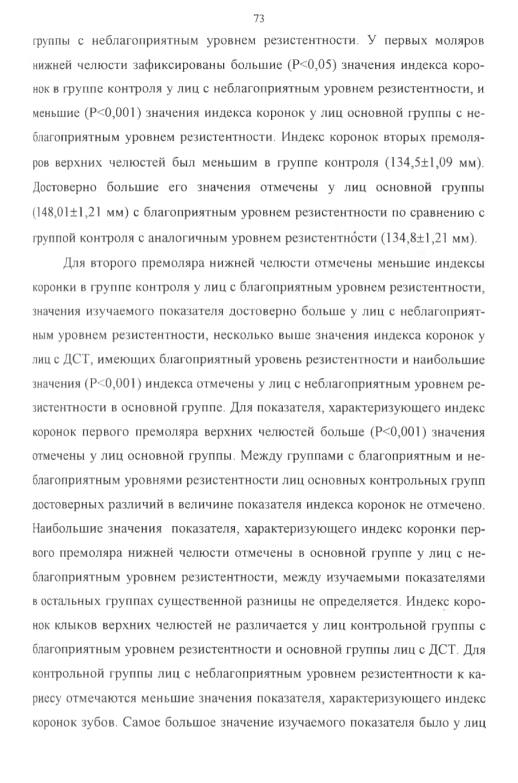 73

группы с неблагоприятным уровнем резистентности. У первых моляров нижней челюсти зафиксированы большие (P<0,05) значения индекса коронок в группе контроля у лиц с неблагоприятным уровнем резистентности, и меньшие (P<0,001) значения индекса коронок у лиц основной группы с неблагоприятным уровнем резистентности. Индекс коронок вторых премоляров верхних челюстей был меньшим в группе контроля (134,5±1,09 мм). Достоверно большие его значения отмечены у лиц основной группы (148,01±1,21 мм) с благоприятным уровнем резистентности по сравнению с группой контроля с аналогичным уровнем резистентности (134,8±1,21 мм).

Для второго премоляра нижней челюсти отмечены меньшие индексы коронки в группе контроля у лиц с благоприятным уровнем резистентности, значения изучаемого показателя достоверно больше у лиц с неблагоприятным уровнем резистентности, несколько выше значения индекса коронок у лиц с ДСТ, имеющих благоприятный уровень резистентности и наибольшие значения (P<0,001) индекса отмечены у лиц с неблагоприятным уровнем резистентности в основной группе. Для показателя, характеризующего индекс коронок первого премоляра верхних челюстей больше (P<0,001) значения отмечены у лиц основной группы. Между группами с благоприятным и неблагоприятным уровнями резистентности лиц основных контрольных групп достоверных различий в величине показателя индекса коронок не отмечено. Наибольшие значения показателя, характеризующего индекс коронки первого премоляра нижней челюсти отмечены в основной группе у лиц с неблагоприятным уровнем резистентности, между изучаемыми показателями в остальных группах существенной разницы не определяется. Индекс коронок клыков верхних челюстей не различается у лиц контрольной группы с благоприятным уровнем резистентности и основной группы лиц с ДСТ. Для контрольной группы лиц с неблагоприятным уровнем резистентности к кариесу отмечаются меньшие значения показателя, характеризующего индекс коронок зубов. Самое большое значение изучаемого показателя было у лиц